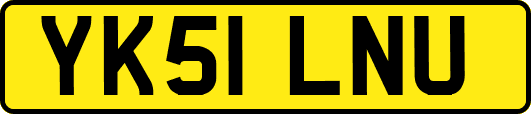 YK51 LNU